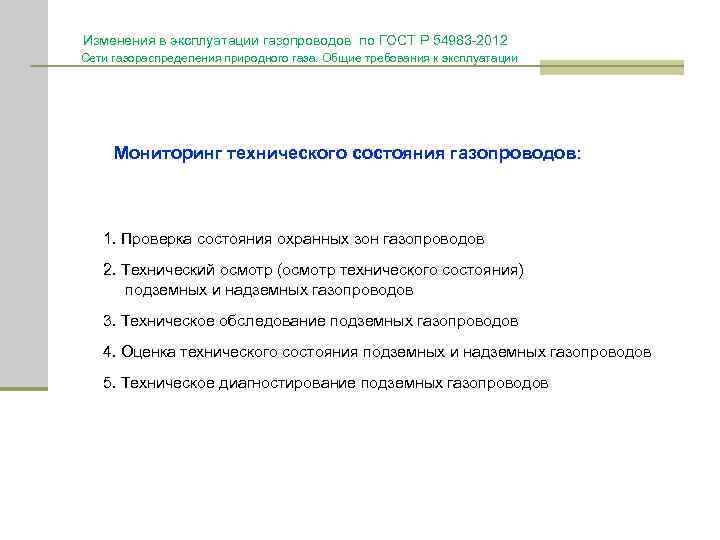 Изменения в эксплуатации газопроводов по ГОСТ Р 54983-2012
Сети газораспределения природного газа. Общие требования к эксплуатации

Мониторинг технического состояния газопроводов:

1. Проверка состояния охранных зон газопроводов

2. Технический осмотр (осмотр технического состояния) подземных и надземных газопроводов

3. Техническое обследование подземных газопроводов

4. Оценка технического состояния подземных и надземных газопроводов

5. Техническое диагностирование подземных газопроводов